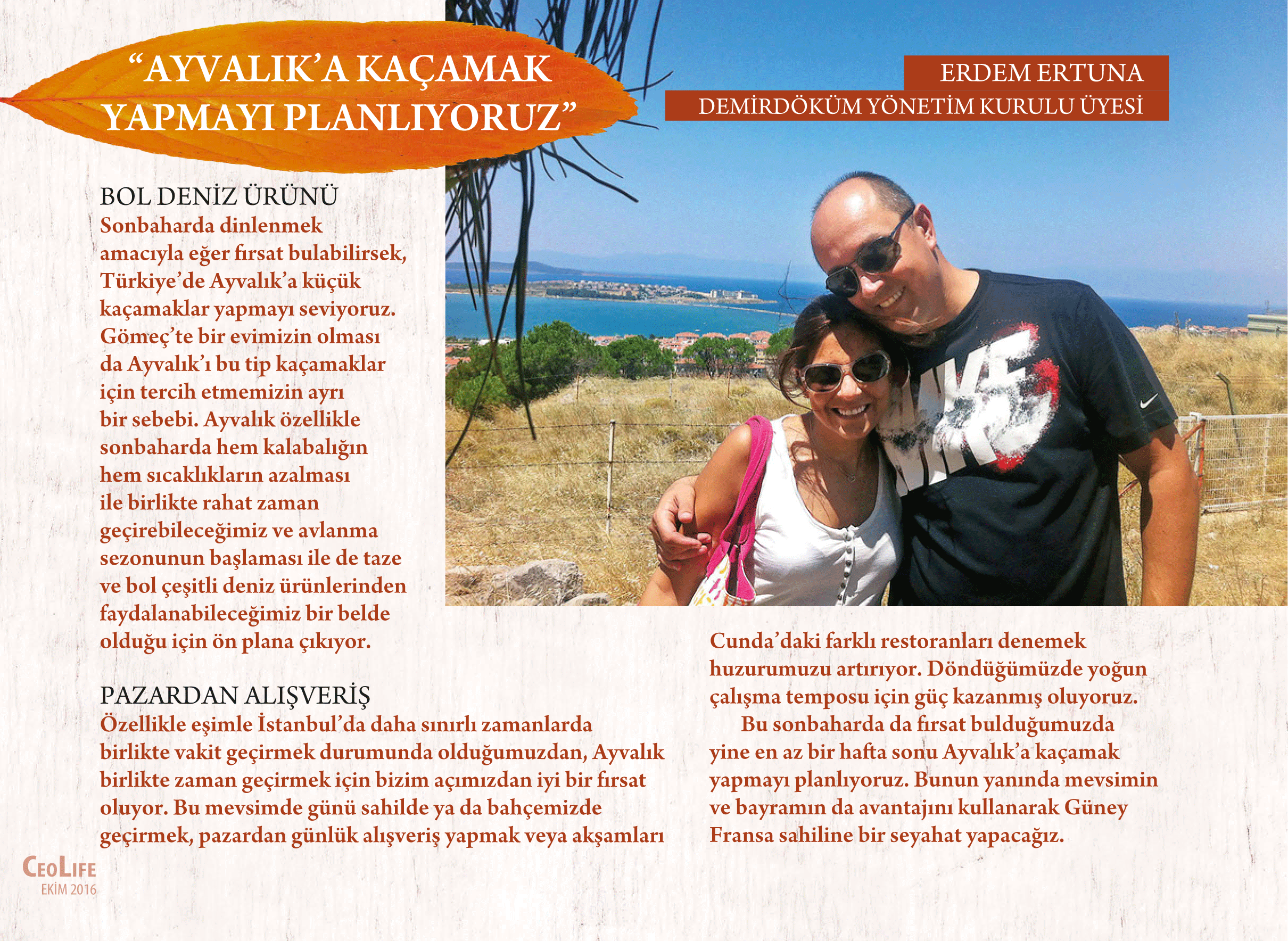 "AYVALIK'A KAÇAMAK YAPMAYI PLANLIYORUZ"

ERDEM ERTUNA
DEMİRDÖKÜM YÖNETİM KURULU ÜYESİ

BOL DENİZ ÜRÜNÜ

Sonbaharda dinlenmek amacıyla eğer fırsat bulabilirsek, Türkiye'de Ayvalık'a küçük kaçamaklar yapmayı seviyoruz. Gömeç'te bir evimizin olması da Ayvalık'ı bu tip kaçamaklar için tercih etmemizin ayrı bir sebebi. Ayvalık özellikle sonbaharda hem kalabalığın hem sıcaklıkların azalması ile birlikte rahat zaman geçirebileceğimiz ve avlanma sezonunun başlaması ile de taze ve bol çeşitli deniz ürünlerinden faydalanabileceğimiz bir belde olduğu için ön plana çıkıyor.

PAZARDAN ALIŞVERİŞ

Özellikle eşimle İstanbul'da daha sınırlı zamanlarda birlikte vakit geçirmek durumunda olduğumuzdan, Ayvalık birlikte zaman geçirmek için bizim açımızdan iyi bir fırsat oluyor. Bu mevsimde günü sahilde ya da bahçemizde geçirmek, pazardan günlük alışveriş yapmak veya akşamları Cunda'daki farklı restoranları denemek huzurumuzu artırıyor. Döndüğümüzde yoğun çalışma temposu için güç kazanmış oluyoruz.

Bu sonbaharda da fırsat bulduğumuzda yine en az bir hafta sonu Ayvalık'a kaçamak yapmayı planlıyoruz. Bunun yanında mevsimin ve bayramın da avantajını kullanarak Güney Fransa sahiline bir seyahat yapacağız.

CEOLIFE
EKİM 2016